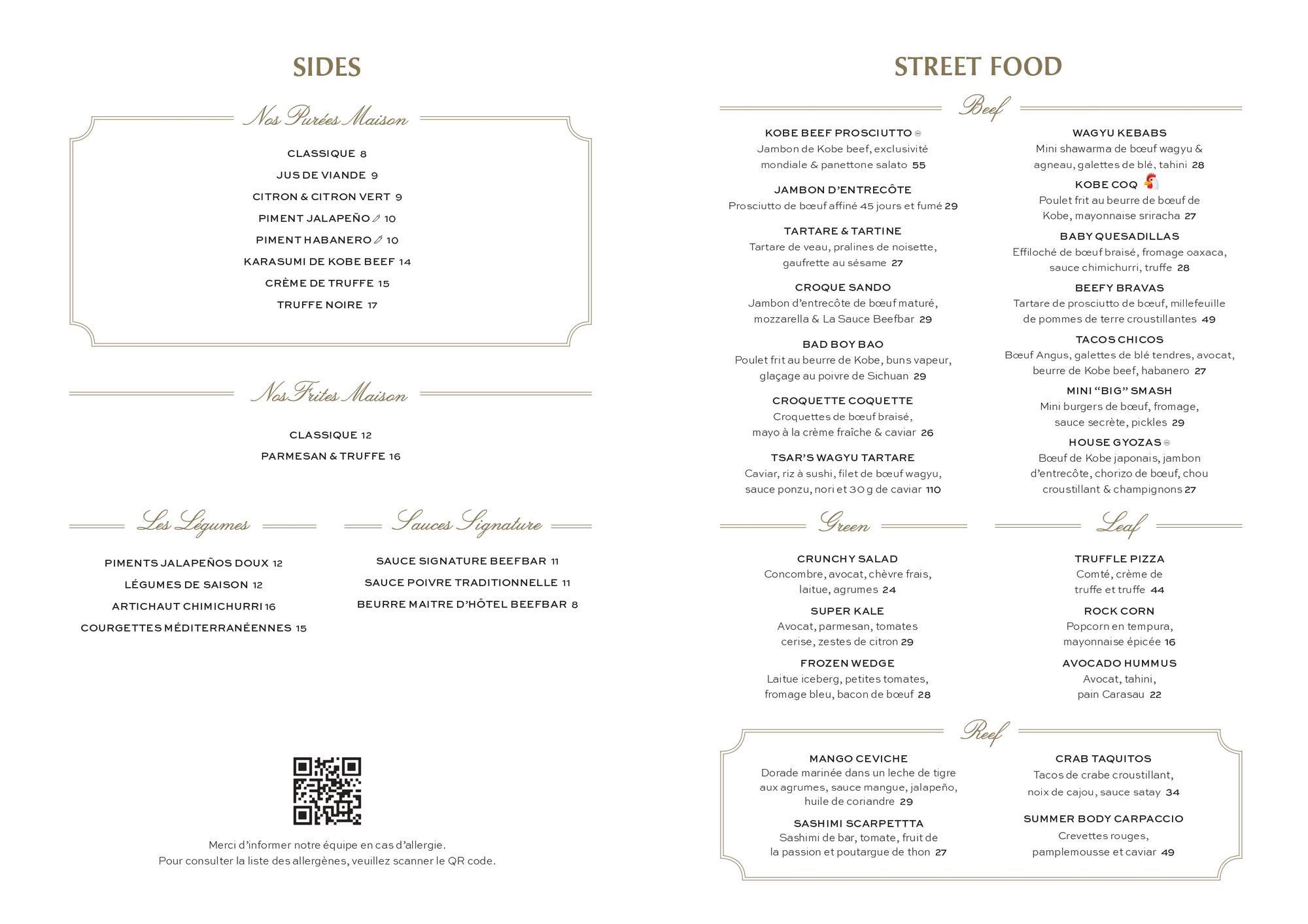 SIDES

Nos Purées Maison

CLASSIQUE 8
JUS DE VIANDE 9
CITRON & CITRON VERT 9
PIMENT JALAPEÑO 10
PIMENT HABANERO 10
KARASUMI DE KOBE BEEF 14
CRÈME DE TRUFFE 15
TRUFFE NOIRE 17

Nos Frites Maison

CLASSIQUE 12
PARMESAN & TRUFFE 16

Les Légumes

PIMENTS JALAPEÑOS DOUX 12
LÉGUMES DE SAISON 12
ARTICHAUT CHIMICHURRI 16
COURGETTES MÉDITERRANÉENNES 15

Sauces Signature

SAUCE SIGNATURE BEEFBAR 11
SAUCE POIVRE TRADITIONNELLE 11
BEURRE MAITRE D'HÔTEL BEEFBAR 8

Merci d'informer notre équipe en cas d'allergie.
Pour consulter la liste des allergènes, veuillez scanner le QR code.

STREET FOOD

Beef

KOBE BEEF PROSCIUTTO
Jambon de Kobe beef, exclusivité mondiale & panettone salato 55

JAMBON D'ENTRECÔTE
Prosciutto de bœuf affiné 45 jours et fumé 29

TARTARE & TARTINE
Tartare de veau, pralines de noisette, gaufrette au sésame 27

CROQUE SANDO
Jambon d'entrecôte de bœuf maturé, mozzarella & La Sauce Beefbar 29

BAD BOY BAO
Poulet frit au beurre de Kobe, buns vapeur, glaçage au poivre de Sichuan 29

CROQUETTE COQUETTE
Croquettes de bœuf braisé, mayo à la crème fraîche & caviar 26

TSAR'S WAGYU TARTARE
Caviar, riz à sushi, filet de bœuf wagyu, sauce ponzu, nori et 30 g de caviar 110

WAGYU KEBABS
Mini shawarma de bœuf wagyu & agneau, galettes de blé, tahini 28

KOBE COQ
Poulet frit au beurre de bœuf de Kobe, mayonnaise sriracha 27

BABY QUESADILLAS
Effiloché de bœuf braisé, fromage oaxaca, sauce chimichurri, truffe 28

BEEFY BRAVAS
Tartare de prosciutto de bœuf, millefeuille de pommes de terre croustillantes 49

TACOS CHICOS
Bœuf Angus, galettes de blé tendres, avocat, beurre de Kobe beef, habanero 27

MINI "BIG" SMASH
Mini burgers de bœuf, fromage, sauce secrète, pickles 29

HOUSE GYOZAS
Bœuf de Kobe japonais, jambon d'entrecôte, chorizo de bœuf, chou croustillant & champignons 27

Green

CRUNCHY SALAD
Concombre, avocat, chèvre frais, laitue, agrumes 24

SUPER KALE
Avocat, parmesan, tomates cerise, zestes de citron 29

FROZEN WEDGE
Laitue iceberg, petites tomates, fromage bleu, bacon de bœuf 28

Leaf

TRUFFLE PIZZA
Comté, crème de truffe et truffe 44

ROCK CORN
Popcorn en tempura, mayonnaise épicée 16

AVOCADO HUMMUS
Avocat, tahini, pain Carasau 22

Reef

MANGO CEVICHE
Dorade marinée dans un leche de tigre aux agrumes, sauce mangue, jalapeño, huile de coriandre 29

SASHIMI SCARPETTTA
Sashimi de bar, tomate, fruit de la passion et poutargue de thon 27

CRAB TAQUITOS
Tacos de crabe croustillant, noix de cajou, sauce satay 34

SUMMER BODY CARPACCIO
Crevettes rouges, pamplemousse et caviar 49